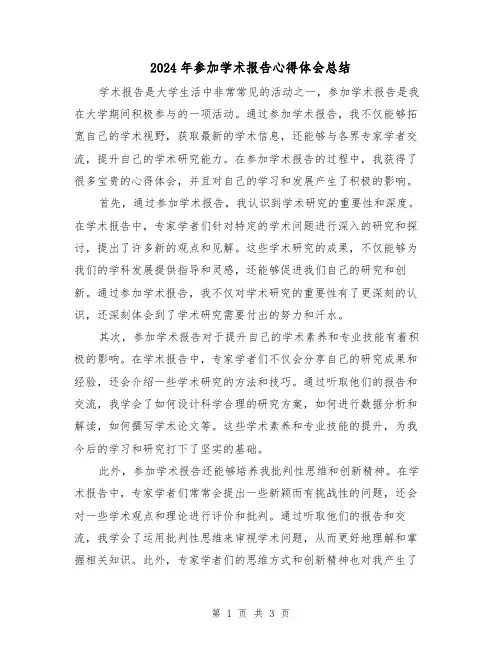 2024年参加学术报告心得体会总结

学术报告是大学生活中非常常见的活动之一，参加学术报告是我在大学期间积极参与的一项活动。通过参加学术报告，我不仅能够拓宽自己的学术视野，获取最新的学术信息，还能够与各界专家学者交流，提升自己的学术研究能力。在参加学术报告的过程中，我获得了很多宝贵的心得体会，并且对自己的学习和发展产生了积极的影响。

首先，通过参加学术报告，我认识到学术研究的重要性和深度。在学术报告中，专家学者们针对特定的学术问题进行深入的研究和探讨，提出了许多新的观点和见解。这些学术研究的成果，不仅能够为我们的学科发展提供指导和灵感，还能够促进我们自己的研究和创新。通过参加学术报告，我不仅对学术研究的重要性有了更深刻的认识，还深刻体会到了学术研究需要付出的努力和汗水。

其次，参加学术报告对于提升自己的学术素养和专业技能有着积极的影响。在学术报告中，专家学者们不仅会分享自己的研究成果和经验，还会介绍一些学术研究的方法和技巧。通过听取他们的报告和交流，我学会了如何设计科学合理的研究方案，如何进行数据分析和解读，如何撰写学术论文等。这些学术素养和专业技能的提升，为我今后的学习和研究打下了坚实的基础。

此外，参加学术报告还能够培养我批判性思维和创新精神。在学术报告中，专家学者们常常会提出一些新颖而有挑战性的问题，还会对一些学术观点和理论进行评价和批判。通过听取他们的报告和交流，我学会了运用批判性思维来审视学术问题，从而更好地理解和掌握相关知识。此外，专家学者们的思维方式和创新精神也对我产生了

第 1 页 共 3 页